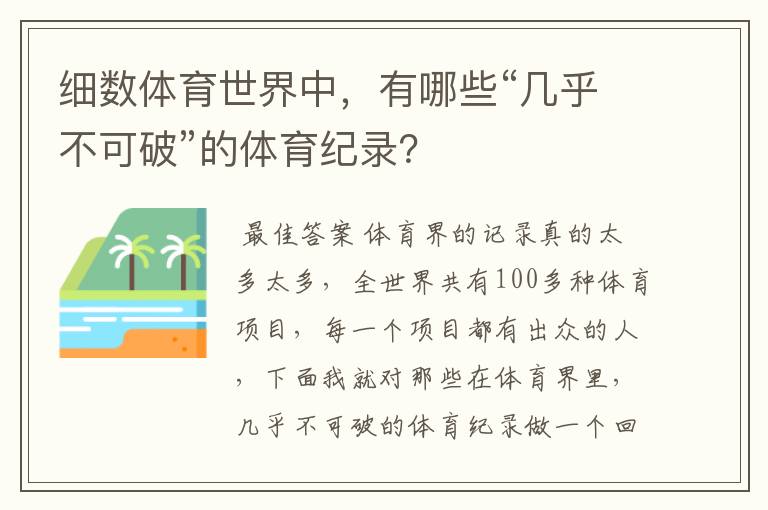 细数体育世界中，有哪些“几乎不可破”的体育纪录?

最佳答案 体育界的记录真的太多太多，全世界共有100多种体育项目，每一个项目都有出众的人，下面我就对那些在体育界里，几乎不可破的体育纪录做一个回